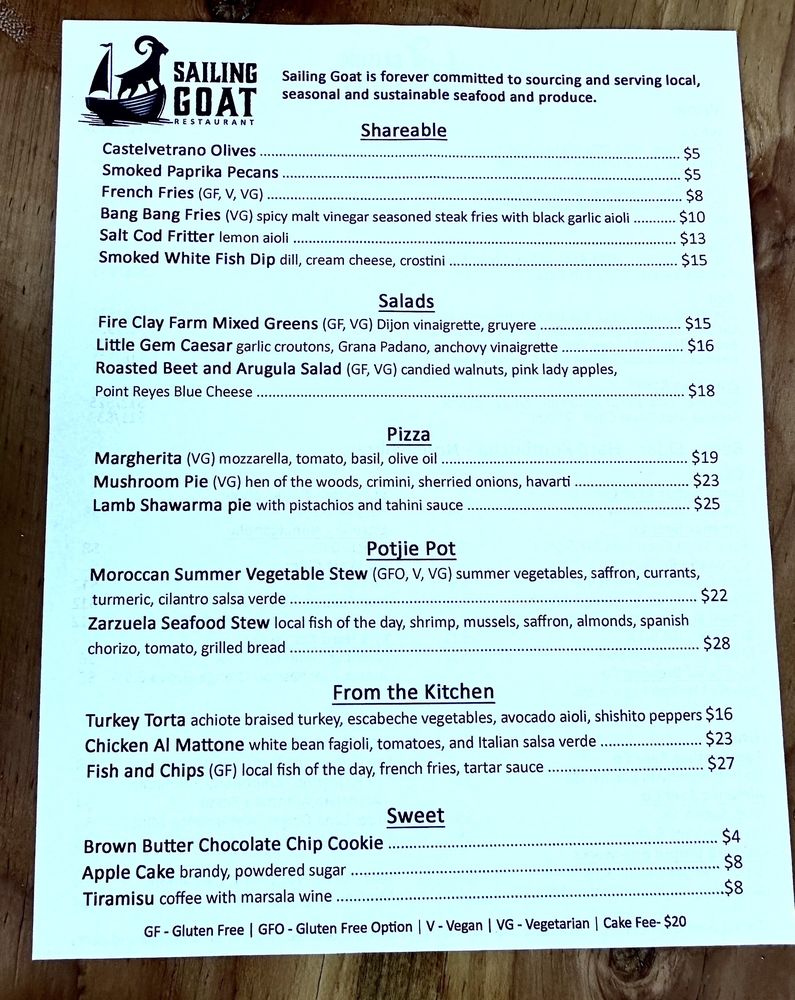 SAILING GOAT
RESTAURANT

Sailing Goat is forever committed to sourcing and serving local, seasonal and sustainable seafood and produce.

Shareable

Castelvetrano Olives $5
Smoked Paprika Pecans $5
French Fries (GF, V, VG) $8
Bang Bang Fries (VG) spicy malt vinegar seasoned steak fries with black garlic aioli $10
Salt Cod Fritter lemon aioli $13
Smoked White Fish Dip dill, cream cheese, crostini $15

Salads

Fire Clay Farm Mixed Greens (GF, VG) Dijon vinaigrette, gruyere $15
Little Gem Caesar garlic croutons, Grana Padano, anchovy vinaigrette $16
Roasted Beet and Arugula Salad (GF, VG) candied walnuts, pink lady apples, Point Reyes Blue Cheese $18

Pizza

Margherita (VG) mozzarella, tomato, basil, olive oil $19
Mushroom Pie (VG) hen of the woods, crimini, sherried onions, havarti $23
Lamb Shawarma pie with pistachios and tahini sauce $25

Potjie Pot

Moroccan Summer Vegetable Stew (GFO, V, VG) summer vegetables, saffron, currants, turmeric, cilantro salsa verde $22
Zarzuela Seafood Stew local fish of the day, shrimp, mussels, saffron, almonds, spanish chorizo, tomato, grilled bread $28

From the Kitchen

Turkey Torta achiote braised turkey, escabeche vegetables, avocado aioli, shishito peppers $16
Chicken Al Mattone white bean fagioli, tomatoes, and Italian salsa verde $23
Fish and Chips (GF) local fish of the day, french fries, tartar sauce $27

Sweet

Brown Butter Chocolate Chip Cookie $4
Apple Cake brandy, powdered sugar $8
Tiramisu coffee with marsala wine $8

GF - Gluten Free | GFO - Gluten Free Option | V - Vegan | VG - Vegetarian | Cake Fee- $20